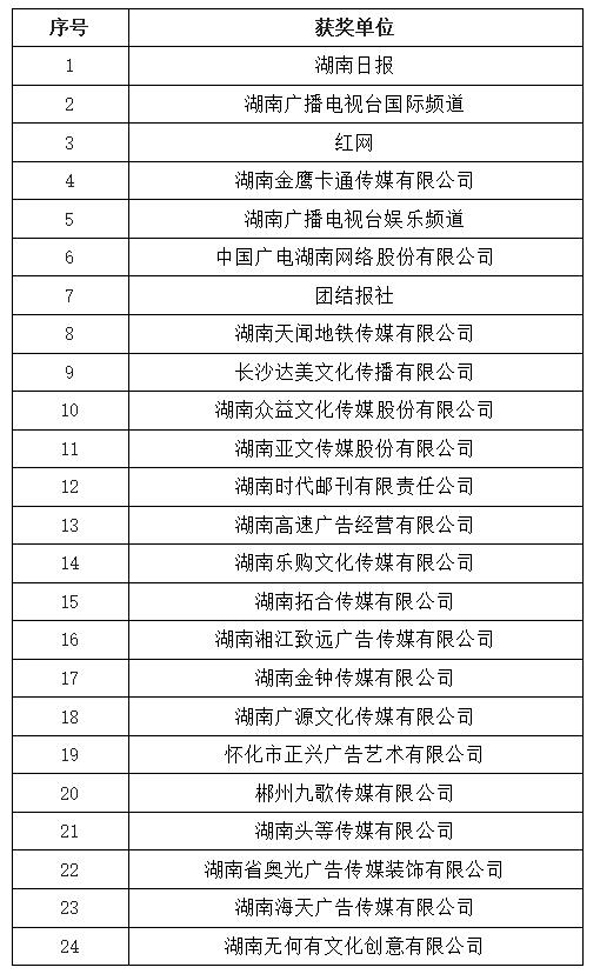 | 序号 | 获奖单位 |
|---|---|
| 1 | 湖南日报 |
| 2 | 湖南广播电视台国际频道 |
| 3 | 红网 |
| 4 | 湖南金鹰卡通传媒有限公司 |
| 5 | 湖南广播电视台娱乐频道 |
| 6 | 中国广电湖南网络股份有限公司 |
| 7 | 团结报社 |
| 8 | 湖南天闻地铁传媒有限公司 |
| 9 | 长沙达美文化传播有限公司 |
| 10 | 湖南众益文化传媒股份有限公司 |
| 11 | 湖南亚文传媒股份有限公司 |
| 12 | 湖南时代邮刊有限责任公司 |
| 13 | 湖南高速广告经营有限公司 |
| 14 | 湖南乐购文化传媒有限公司 |
| 15 | 湖南拓合传媒有限公司 |
| 16 | 湖南湘江致远广告传媒有限公司 |
| 17 | 湖南金钟传媒有限公司 |
| 18 | 湖南广源文化传媒有限公司 |
| 19 | 怀化市正兴广告艺术有限公司 |
| 20 | 郴州九歌传媒有限公司 |
| 21 | 湖南头等传媒有限公司 |
| 22 | 湖南省奥光广告传媒装饰有限公司 |
| 23 | 湖南海天广告传媒有限公司 |
| 24 | 湖南无何有文化创意有限公司 |